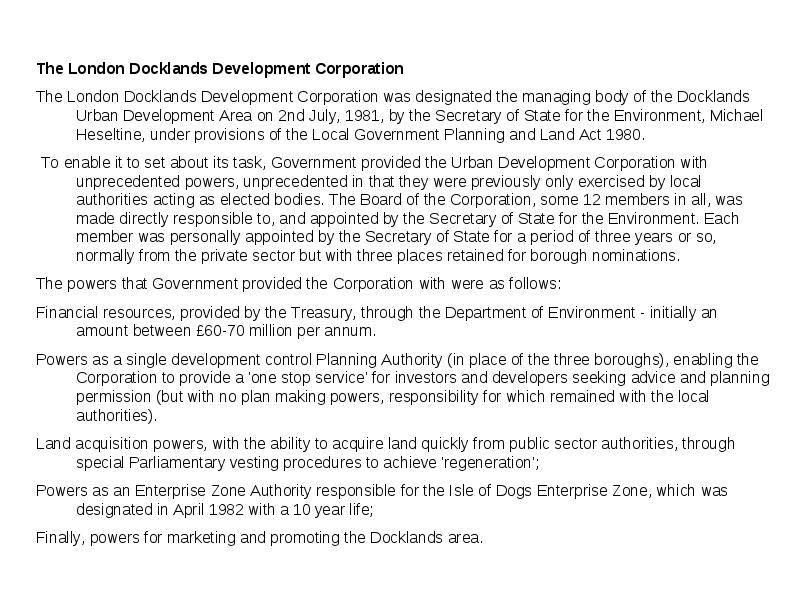 The London Docklands Development Corporation

The London Docklands Development Corporation was designated the managing body of the Docklands Urban Development Area on 2nd July, 1981, by the Secretary of State for the Environment, Michael Heseltine, under provisions of the Local Government Planning and Land Act 1980.

To enable it to set about its task, Government provided the Urban Development Corporation with unprecedented powers, unprecedented in that they were previously only exercised by local authorities acting as elected bodies. The Board of the Corporation, some 12 members in all, was made directly responsible to, and appointed by the Secretary of State for the Environment. Each member was personally appointed by the Secretary of State for a period of three years or so, normally from the private sector but with three places retained for borough nominations.

The powers that Government provided the Corporation with were as follows:

Financial resources, provided by the Treasury, through the Department of Environment - initially an amount between £60-70 million per annum.

Powers as a single development control Planning Authority (in place of the three boroughs), enabling the Corporation to provide a 'one stop service' for investors and developers seeking advice and planning permission (but with no plan making powers, responsibility for which remained with the local authorities).

Land acquisition powers, with the ability to acquire land quickly from public sector authorities, through special Parliamentary vesting procedures to achieve 'regeneration';

Powers as an Enterprise Zone Authority responsible for the Isle of Dogs Enterprise Zone, which was designated in April 1982 with a 10 year life;

Finally, powers for marketing and promoting the Docklands area.